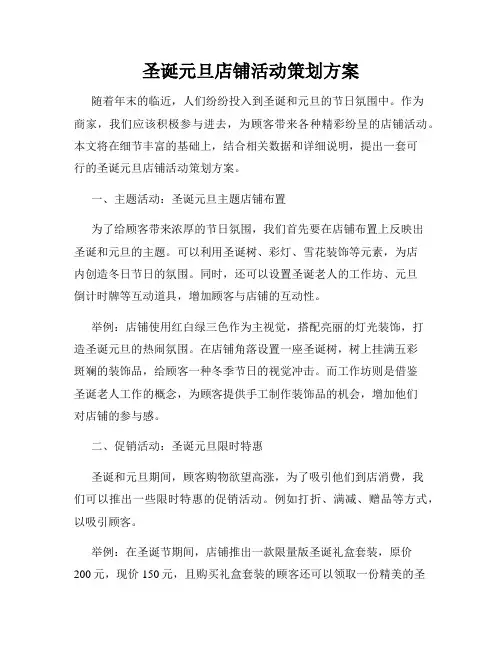 圣诞元旦店铺活动策划方案

随着年末的临近，人们纷纷投入到圣诞和元旦的节日氛围中。作为商家，我们应该积极参与进去，为顾客带来各种精彩纷呈的店铺活动。本文将在细节丰富的基础上，结合相关数据和详细说明，提出一套可行的圣诞元旦店铺活动策划方案。

一、主题活动：圣诞元旦主题店铺布置

为了给顾客带来浓厚的节日氛围，我们首先要在店铺布置上反映出圣诞和元旦的主题。可以利用圣诞树、彩灯、雪花装饰等元素，为店内创造冬日节日的氛围。同时，还可以设置圣诞老人的工作坊、元旦倒计时牌等互动道具，增加顾客与店铺的互动性。

举例：店铺使用红白绿三色作为主视觉，搭配亮丽的灯光装饰，打造圣诞元旦的热闹氛围。在店铺角落设置一座圣诞树，树上挂满五彩斑斓的装饰品，给顾客一种冬季节日的视觉冲击。而工作坊则是借鉴圣诞老人工作的概念，为顾客提供手工制作装饰品的机会，增加他们对店铺的参与感。

二、促销活动：圣诞元旦限时特惠

圣诞和元旦期间，顾客购物欲望高涨，为了吸引他们到店消费，我们可以推出一些限时特惠的促销活动。例如打折、满减、赠品等方式，以吸引顾客。

举例：在圣诞节期间，店铺推出一款限量版圣诞礼盒套装，原价200元，现价150元，且购买礼盒套装的顾客还可以领取一份精美的圣